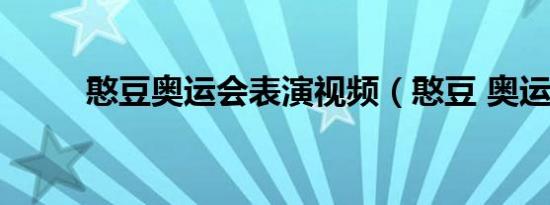 憨豆奥运会表演视频（憨豆 奥运